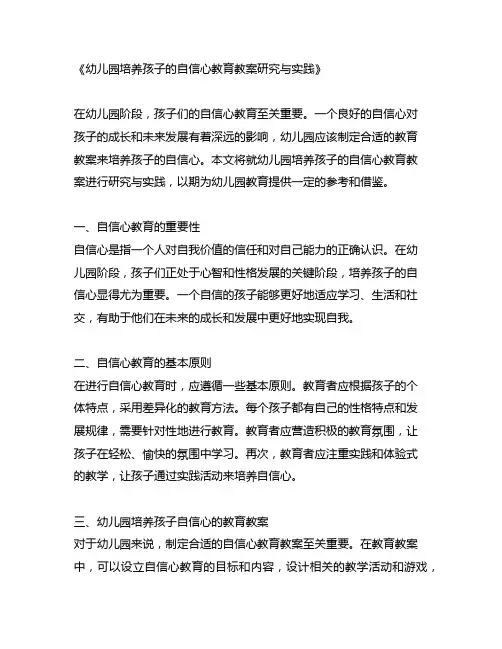 《幼儿园培养孩子的自信心教育教案研究与实践》

在幼儿园阶段，孩子们的自信心教育至关重要。一个良好的自信心对孩子的成长和未来发展有着深远的影响，幼儿园应该制定合适的教育教案来培养孩子的自信心。本文将就幼儿园培养孩子的自信心教育教案进行研究与实践，以期为幼儿园教育提供一定的参考和借鉴。

一、自信心教育的重要性
自信心是指一个人对自我价值的信任和对自己能力的正确认识。在幼儿园阶段，孩子们正处于心智和性格发展的关键阶段，培养孩子的自信心显得尤为重要。一个自信的孩子能够更好地适应学习、生活和社交，有助于他们在未来的成长和发展中更好地实现自我。

二、自信心教育的基本原则
在进行自信心教育时，应遵循一些基本原则。教育者应根据孩子的个体特点，采用差异化的教育方法。每个孩子都有自己的性格特点和发展规律，需要针对性地进行教育。教育者应营造积极的教育氛围，让孩子在轻松、愉快的氛围中学习。再次，教育者应注重实践和体验式的教学，让孩子通过实践活动来培养自信心。

三、幼儿园培养孩子自信心的教育教案
对于幼儿园来说，制定合适的自信心教育教案至关重要。在教育教案中，可以设立自信心教育的目标和内容，设计相关的教学活动和游戏，